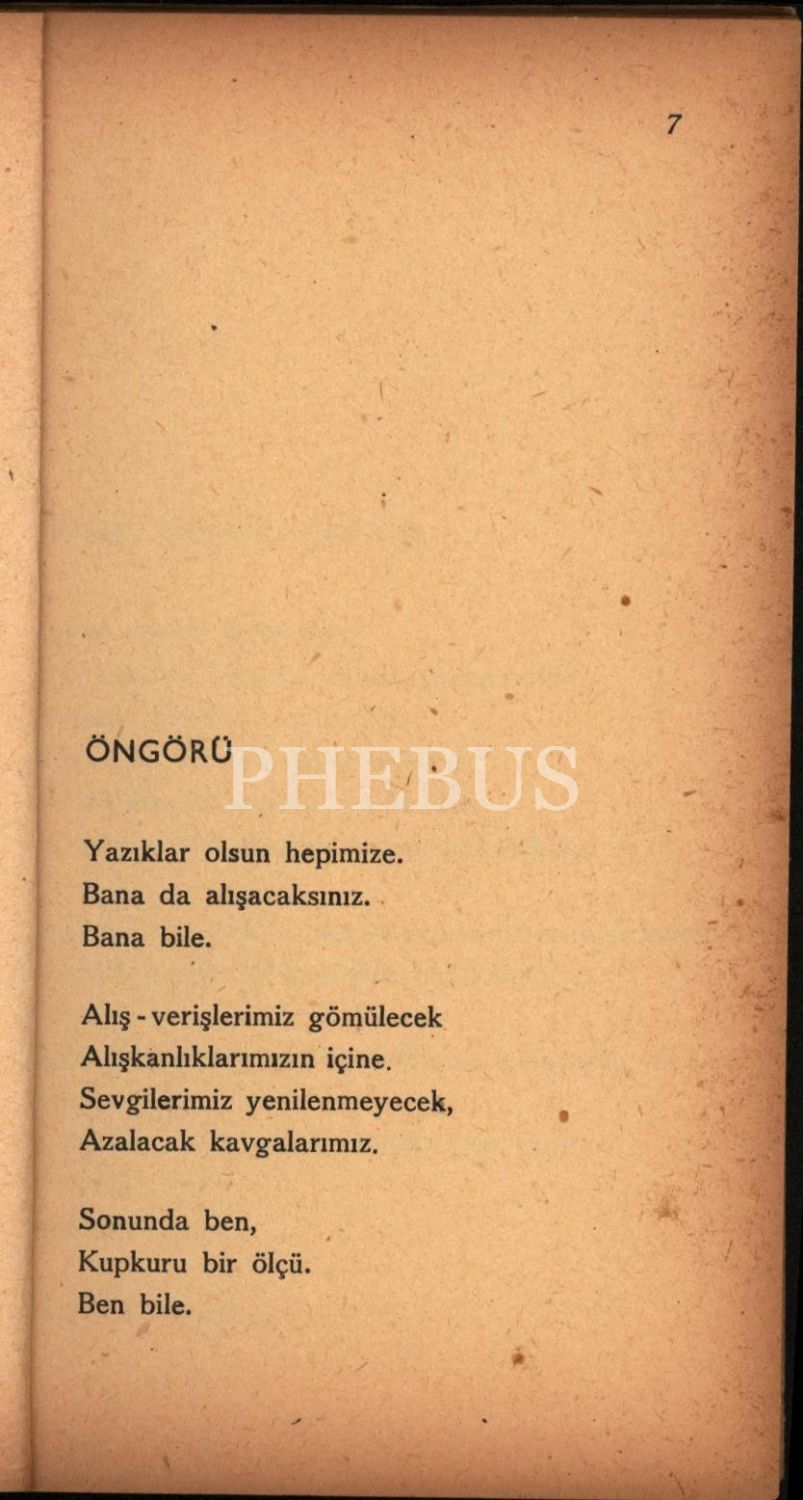 7

ÖNGÖRÜ

Yazıklar olsun hepimize.
Bana da alışacaksınız.
Bana bile.

Alış - verişlerimiz gömülecek
Alışkanlıklarımızın içine.
Sevgilerimiz yenilenmeyecek,
Azalacak kavgalarımız.

Sonunda ben,
Kupkuru bir ölçü.
Ben bile.

PHEBUS